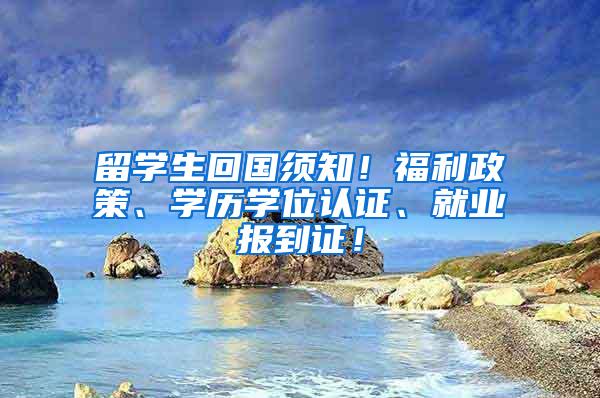 留学生回国须知！福利政策、学历学位认证、就业报到证！